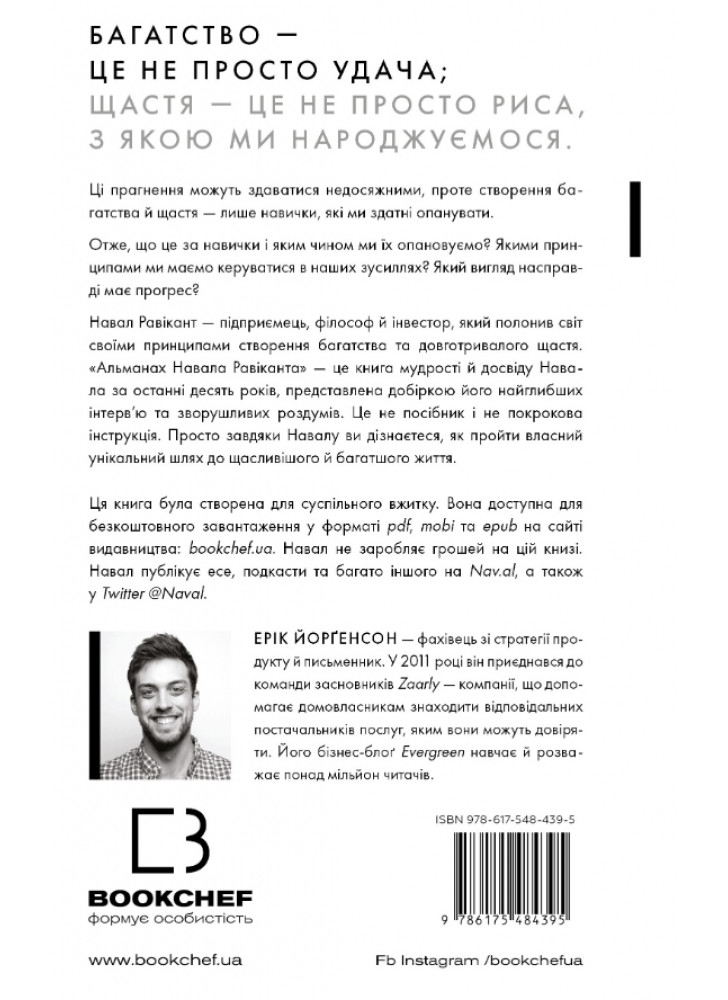 БАГАТСТВО — ЦЕ НЕ ПРОСТО УДАЧА; ЩАСТЯ — ЦЕ НЕ ПРОСТО РИСА, З ЯКОЮ МИ НАРОДЖУЄМОСЯ.

Ці прагнення можуть здаватися недосяжними, проте створення багатства й щастя — лише навички, які ми здатні опанувати.

Отже, що це за навички і яким чином ми їх опановуємо? Якими принципами ми маємо керуватися в наших зусиллях? Який вигляд насправді має прогрес?

Навал Равікант — підприємець, філософ й інвестор, який полонив світ своїми принципами створення багатства та довготривалого щастя. «Альманах Навала Равіканта» — це книга мудрості й досвіду Навала за останні десять років, представлена добіркою його найглибших інтерв'ю та зворушливих роздумів. Це не посібник і не покрокова інструкція. Просто завдяки Навалу ви дізнаєтеся, як пройти власний унікальний шлях до щасливішого й багатшого життя.

Ця книга була створена для суспільного вжитку. Вона доступна для безкоштовного завантаження у форматі pdf, mobi та epub на сайті видавництва: bookchef.ua. Навал не заробляє грошей на цій книзі. Навал публікує есе, подкасти та багато іншого на Nav.al, а також у Twitter @Naval.

ЕРІК ЙОРҐЕНСОН — фахівець зі стратегії продукту й письменник. У 2011 році він приєднався до команди засновників Zaarly — компанії, що допомагає домовласникам знаходити відповідальних постачальників послуг, яким вони можуть довіряти. Його бізнес-блоґ Evergreen навчає й розважає понад мільйон читачів.

BOOKCHEF
формує особистість

ISBN 978-617-548-439-5

9 786175 484395

www.bookchef.ua

Fb Instagram /bookchefua